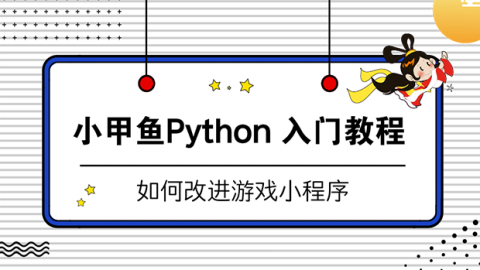 小甲鱼Python 入门教程

如何改进游戏小程序